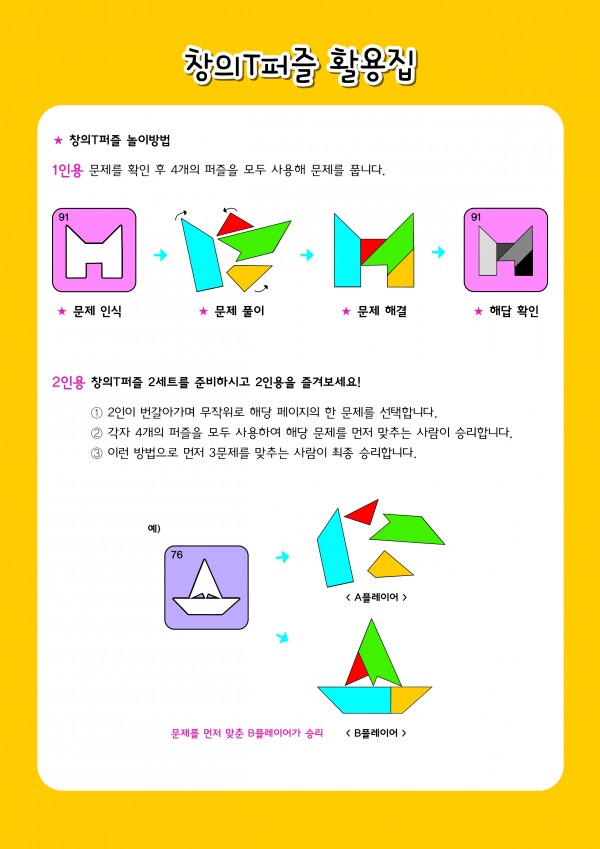 창의T퍼즐 활용집

★ 창의T퍼즐 놀이방법

1인용 문제를 확인 후 4개의 퍼즐을 모두 사용해 문제를 풉니다.

91

91

★ 문제 인식

★ 문제 풀이

★ 문제 해결

★ 해답 확인

2인용 창의T퍼즐 2세트를 준비하시고 2인용을 즐겨보세요!

① 2인이 번갈아가며 무작위로 해당 페이지의 한 문제를 선택합니다.
② 각자 4개의 퍼즐을 모두 사용하여 해당 문제를 먼저 맞추는 사람이 승리합니다.
③ 이런 방법으로 먼저 3문제를 맞추는 사람이 최종 승리합니다.

예)

76

< A플레이어 >

문제를 먼저 맞춘 B플레이어가 승리

< B플레이어 >